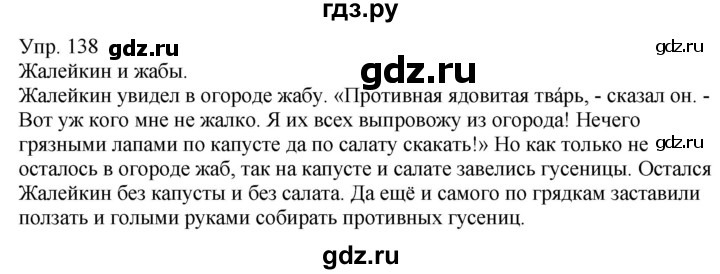 гдз.ру

Упр. 138 gdz.ru gdz.ru

Жалейкин и жабы. gdz.ru

Жалейкин увидел в огороде жабу. «Противная ядовитая тва́рь, - сказал он. - Вот уж кого мне не жалко. Я их всех выпровожу из огорода! Нечего грязными лапами по капусте да по салату скакать!» Но как только не gdz.ru осталось в огороде жаб, так на капусте и салате завелись гусеницы. Остался Жалейкин без капусты и без салата. Да ещё и самого по грядкам заставили ползать и голыми руками собирать противных гусениц.

gdz.ru